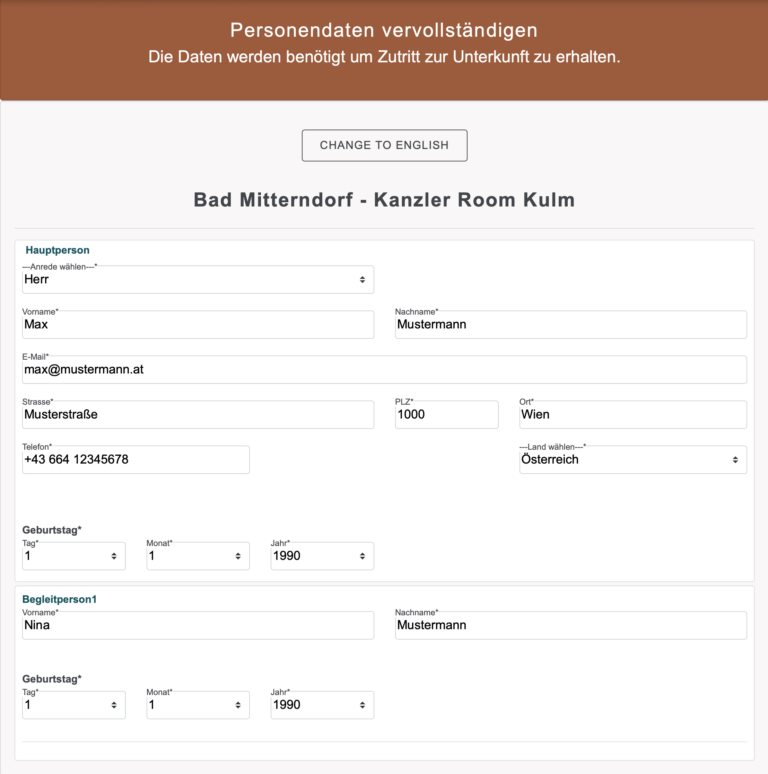 Personendaten vervollständigen
Die Daten werden benötigt um Zutritt zur Unterkunft zu erhalten.

CHANGE TO ENGLISH

Bad Mitterndorf - Kanzler Room Kulm

Hauptperson

---Anrede wählen---*
Herr

Vorname*
Max

Nachname*
Mustermann

E-Mail*
max@mustermann.at

Strasse*
Musterstraße

PLZ*
1000

Ort*
Wien

Telefon*
+43 664 12345678

---Land wählen---*
Österreich

Geburtstag*

Tag*
1

Monat*
1

Jahr*
1990

Begleitperson1

Vorname*
Nina

Nachname*
Mustermann

Geburtstag*

Tag*
1

Monat*
1

Jahr*
1990